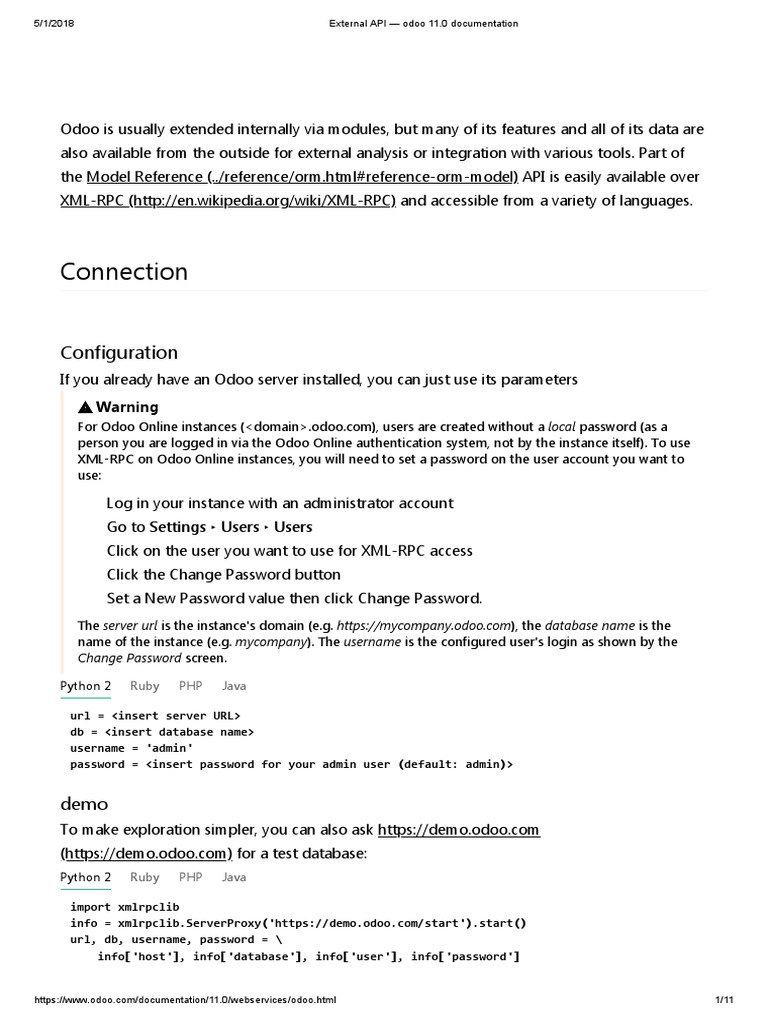 5/1/2018 External API — odoo 11.0 documentation

Odoo is usually extended internally via modules, but many of its features and all of its data are also available from the outside for external analysis or integration with various tools. Part of the Model Reference (../reference/orm.html#reference-orm-model) API is easily available over XML-RPC (http://en.wikipedia.org/wiki/XML-RPC) and accessible from a variety of languages.

Connection

Configuration

If you already have an Odoo server installed, you can just use its parameters

Warning

For Odoo Online instances (<domain>.odoo.com), users are created without a local password (as a person you are logged in via the Odoo Online authentication system, not by the instance itself). To use XML-RPC on Odoo Online instances, you will need to set a password on the user account you want to use:

Log in your instance with an administrator account
Go to Settings ‣ Users ‣ Users
Click on the user you want to use for XML-RPC access
Click the Change Password button
Set a New Password value then click Change Password.

The server url is the instance's domain (e.g. https://mycompany.odoo.com), the database name is the name of the instance (e.g. mycompany). The username is the configured user's login as shown by the Change Password screen.

Python 2 Ruby PHP Java

url = <insert server URL>
db = <insert database name>
username = 'admin'
password = <insert password for your admin user (default: admin)>

demo

To make exploration simpler, you can also ask https://demo.odoo.com (https://demo.odoo.com) for a test database:

Python 2 Ruby PHP Java

import xmlrpclib
info = xmlrpclib.ServerProxy('https://demo.odoo.com/start').start()
url, db, username, password = \
    info['host'], info['database'], info['user'], info['password']

https://www.odoo.com/documentation/11.0/webservices/odoo.html 1/11